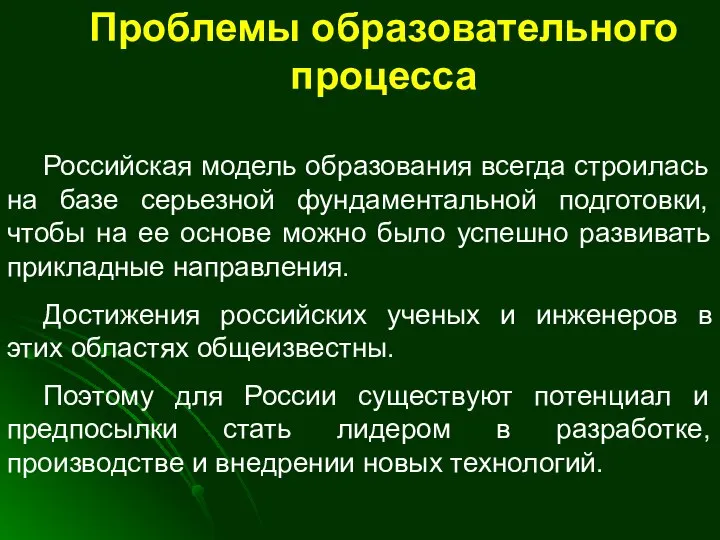 Проблемы образовательного процесса

Российская модель образования всегда строилась на базе серьезной фундаментальной подготовки, чтобы на ее основе можно было успешно развивать прикладные направления.

Достижения российских ученых и инженеров в этих областях общеизвестны.

Поэтому для России существуют потенциал и предпосылки стать лидером в разработке, производстве и внедрении новых технологий.